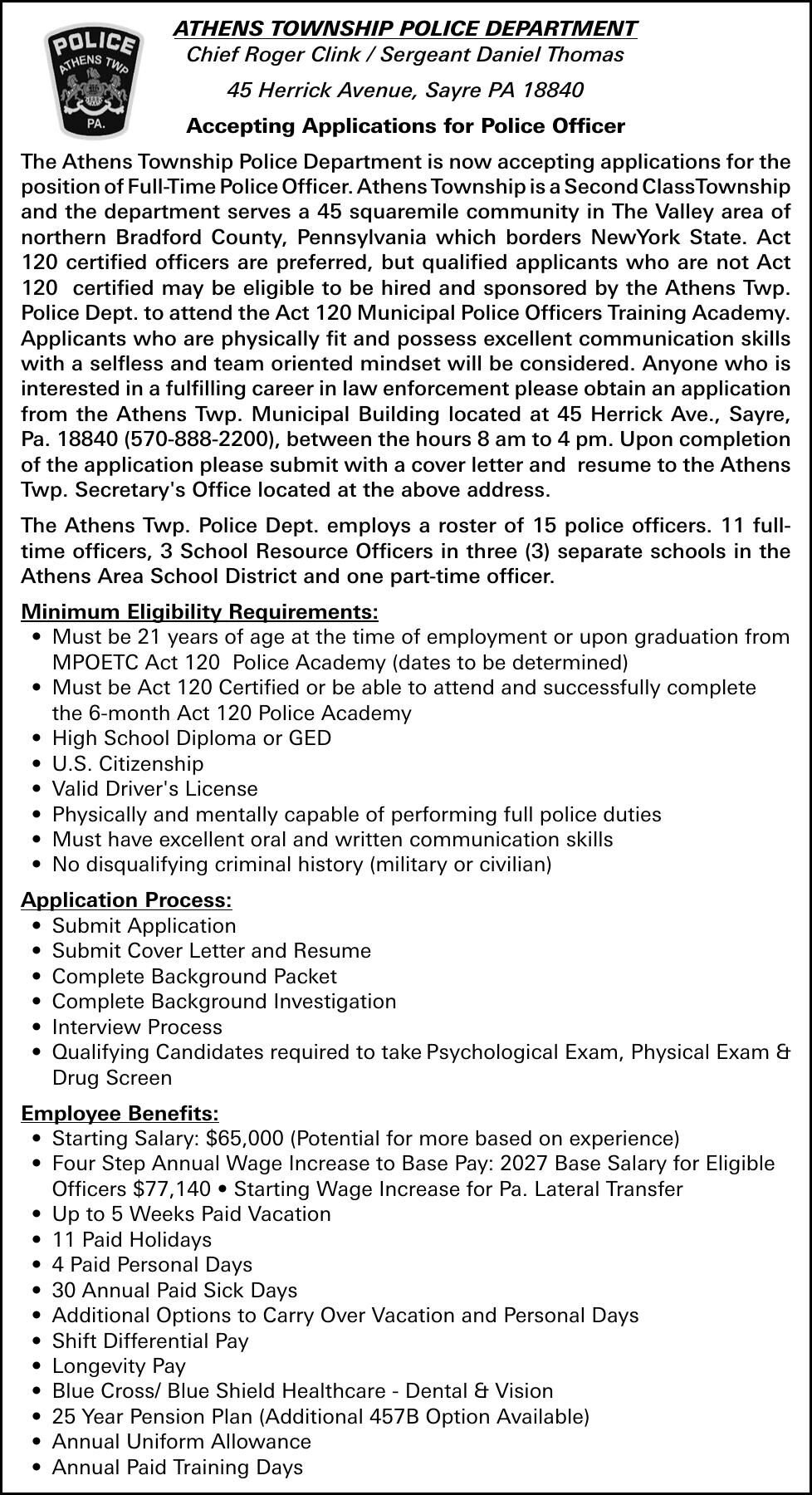 POLICE
ATHENS TWP
PA.

ATHENS TOWNSHIP POLICE DEPARTMENT
Chief Roger Clink / Sergeant Daniel Thomas
45 Herrick Avenue, Sayre PA 18840
Accepting Applications for Police Officer

The Athens Township Police Department is now accepting applications for the position of Full-Time Police Officer. Athens Township is a Second ClassTownship and the department serves a 45 squaremile community in The Valley area of northern Bradford County, Pennsylvania which borders NewYork State. Act 120 certified officers are preferred, but qualified applicants who are not Act 120 certified may be eligible to be hired and sponsored by the Athens Twp. Police Dept. to attend the Act 120 Municipal Police Officers Training Academy. Applicants who are physically fit and possess excellent communication skills with a selfless and team oriented mindset will be considered. Anyone who is interested in a fulfilling career in law enforcement please obtain an application from the Athens Twp. Municipal Building located at 45 Herrick Ave., Sayre, Pa. 18840 (570-888-2200), between the hours 8 am to 4 pm. Upon completion of the application please submit with a cover letter and resume to the Athens Twp. Secretary's Office located at the above address.

The Athens Twp. Police Dept. employs a roster of 15 police officers. 11 full-time officers, 3 School Resource Officers in three (3) separate schools in the Athens Area School District and one part-time officer.

Minimum Eligibility Requirements:
• Must be 21 years of age at the time of employment or upon graduation from MPOETC Act 120 Police Academy (dates to be determined)
• Must be Act 120 Certified or be able to attend and successfully complete the 6-month Act 120 Police Academy
• High School Diploma or GED
• U.S. Citizenship
• Valid Driver's License
• Physically and mentally capable of performing full police duties
• Must have excellent oral and written communication skills
• No disqualifying criminal history (military or civilian)

Application Process:
• Submit Application
• Submit Cover Letter and Resume
• Complete Background Packet
• Complete Background Investigation
• Interview Process
• Qualifying Candidates required to take Psychological Exam, Physical Exam & Drug Screen

Employee Benefits:
• Starting Salary: $65,000 (Potential for more based on experience)
• Four Step Annual Wage Increase to Base Pay: 2027 Base Salary for Eligible Officers $77,140 • Starting Wage Increase for Pa. Lateral Transfer
• Up to 5 Weeks Paid Vacation
• 11 Paid Holidays
• 4 Paid Personal Days
• 30 Annual Paid Sick Days
• Additional Options to Carry Over Vacation and Personal Days
• Shift Differential Pay
• Longevity Pay
• Blue Cross/ Blue Shield Healthcare - Dental & Vision
• 25 Year Pension Plan (Additional 457B Option Available)
• Annual Uniform Allowance
• Annual Paid Training Days